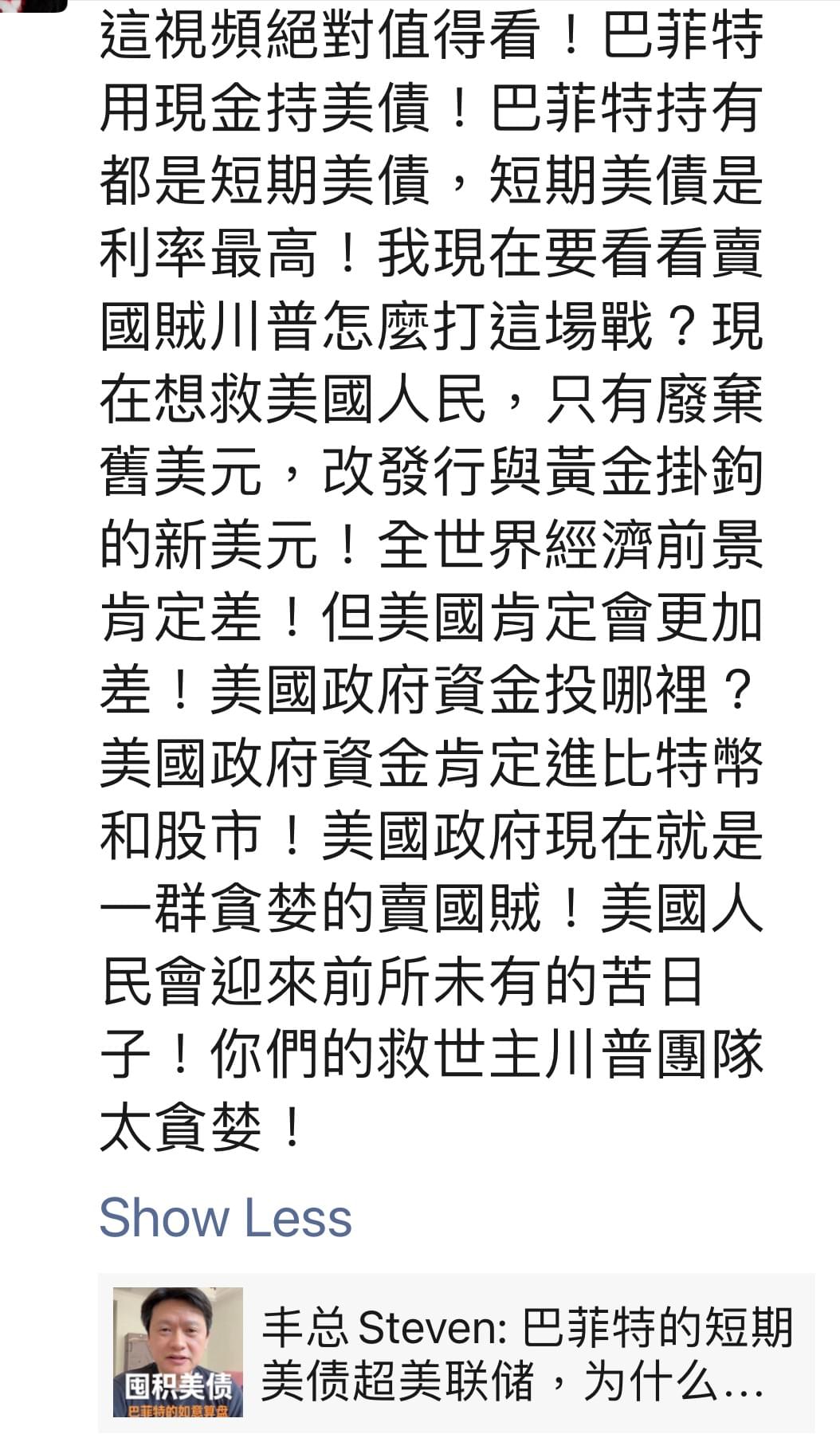 這視頻絕對值得看！巴菲特用現金持美債！巴菲特持有都是短期美債，短期美債是利率最高！我現在要看看賣國賊川普怎麼打這場戰？現在想救美國人民，只有廢棄舊美元，改發行與黃金掛鉤的新美元！全世界經濟前景肯定差！但美國肯定會更加差！美國政府資金投哪裡？美國政府資金肯定進比特幣和股市！美國政府現在就是一群貪婪的賣國賊！美國人民會迎來前所未有的苦日子！你們的救世主川普團隊太貪婪！

Show Less

囤积美债
巴菲特的如意算盘

丰总 Steven: 巴菲特的短期美债超美联储，为什么…